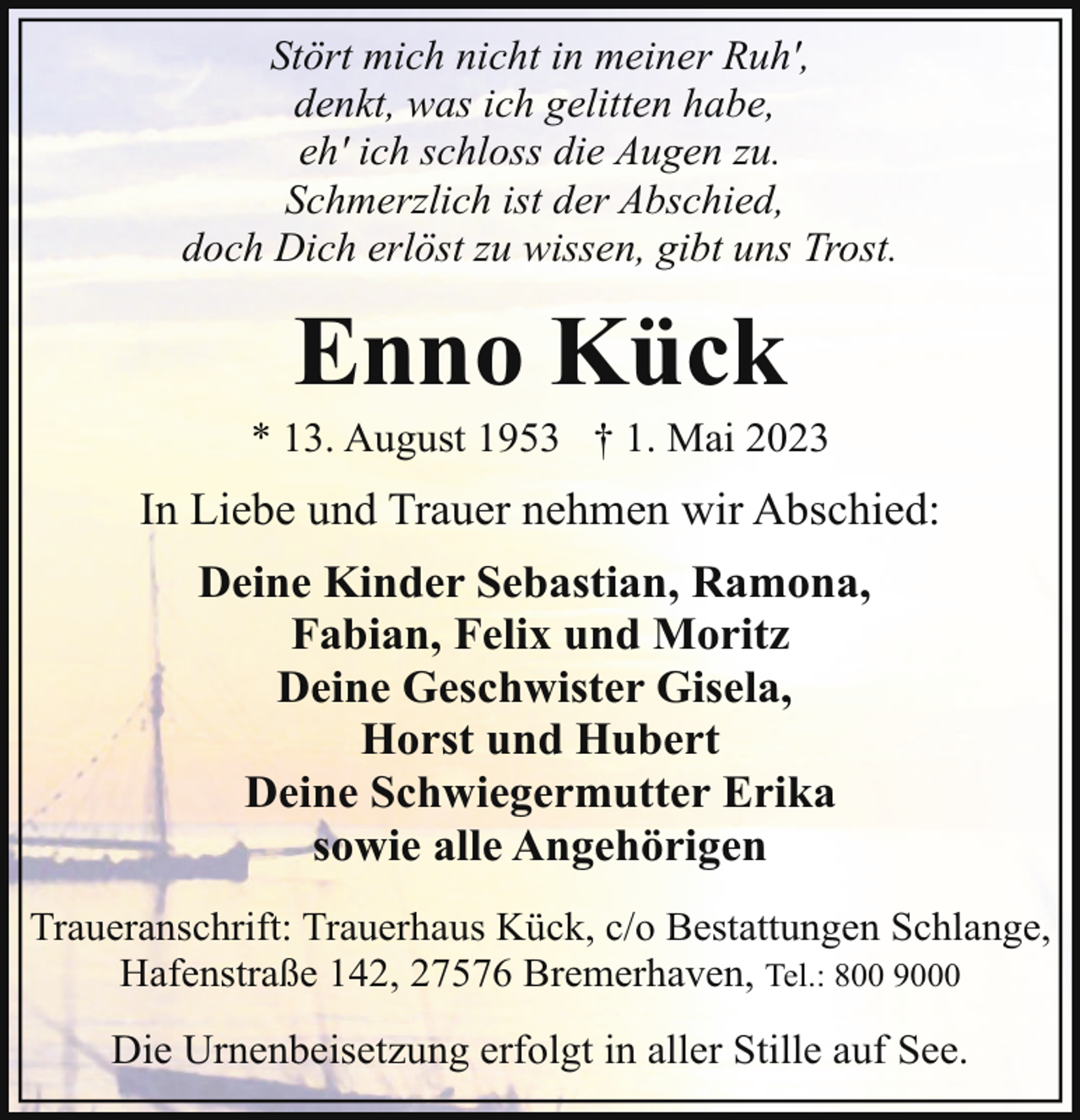 Stört mich nicht in meiner Ruh',
denkt, was ich gelitten habe,
eh' ich schloss die Augen zu.
Schmerzlich ist der Abschied,
doch Dich erlöst zu wissen, gibt uns Trost.

Enno Kück

* 13. August 1953 † 1. Mai 2023

In Liebe und Trauer nehmen wir Abschied:

Deine Kinder Sebastian, Ramona,
Fabian, Felix und Moritz
Deine Geschwister Gisela,
Horst und Hubert
Deine Schwiegermutter Erika
sowie alle Angehörigen

Traueranschrift: Trauerhaus Kück, c/o Bestattungen Schlange,
Hafenstraße 142, 27576 Bremerhaven, Tel.: 800 9000

Die Urnenbeisetzung erfolgt in aller Stille auf See.